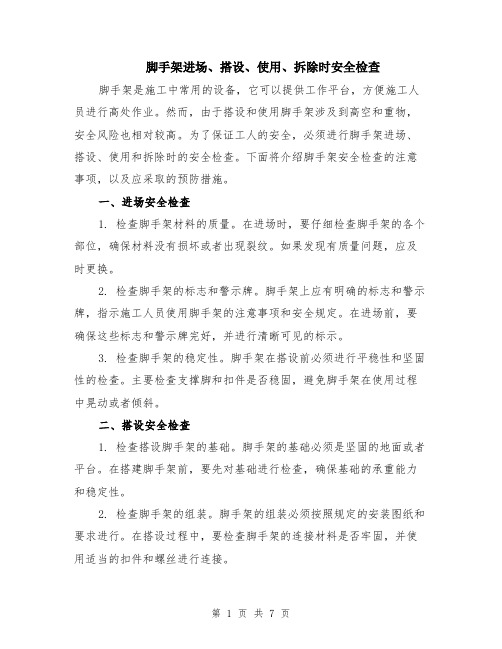 脚手架进场、搭设、使用、拆除时安全检查

脚手架是施工中常用的设备，它可以提供工作平台，方便施工人员进行高处作业。然而，由于搭设和使用脚手架涉及到高空和重物，安全风险也相对较高。为了保证工人的安全，必须进行脚手架进场、搭设、使用和拆除时的安全检查。下面将介绍脚手架安全检查的注意事项，以及应采取的预防措施。

一、进场安全检查

1. 检查脚手架材料的质量。在进场时，要仔细检查脚手架的各个部位，确保材料没有损坏或者出现裂纹。如果发现有质量问题，应及时更换。

2. 检查脚手架的标志和警示牌。脚手架上应有明确的标志和警示牌，指示施工人员使用脚手架的注意事项和安全规定。在进场前，要确保这些标志和警示牌完好，并进行清晰可见的标示。

3. 检查脚手架的稳定性。脚手架在搭设前必须进行平稳性和坚固性的检查。主要检查支撑脚和扣件是否稳固，避免脚手架在使用过程中晃动或者倾斜。

二、搭设安全检查

1. 检查搭设脚手架的基础。脚手架的基础必须是坚固的地面或者平台。在搭建脚手架前，要先对基础进行检查，确保基础的承重能力和稳定性。

2. 检查脚手架的组装。脚手架的组装必须按照规定的安装图纸和要求进行。在搭设过程中，要检查脚手架的连接材料是否牢固，并使用适当的扣件和螺丝进行连接。

第 1 页 共 7 页